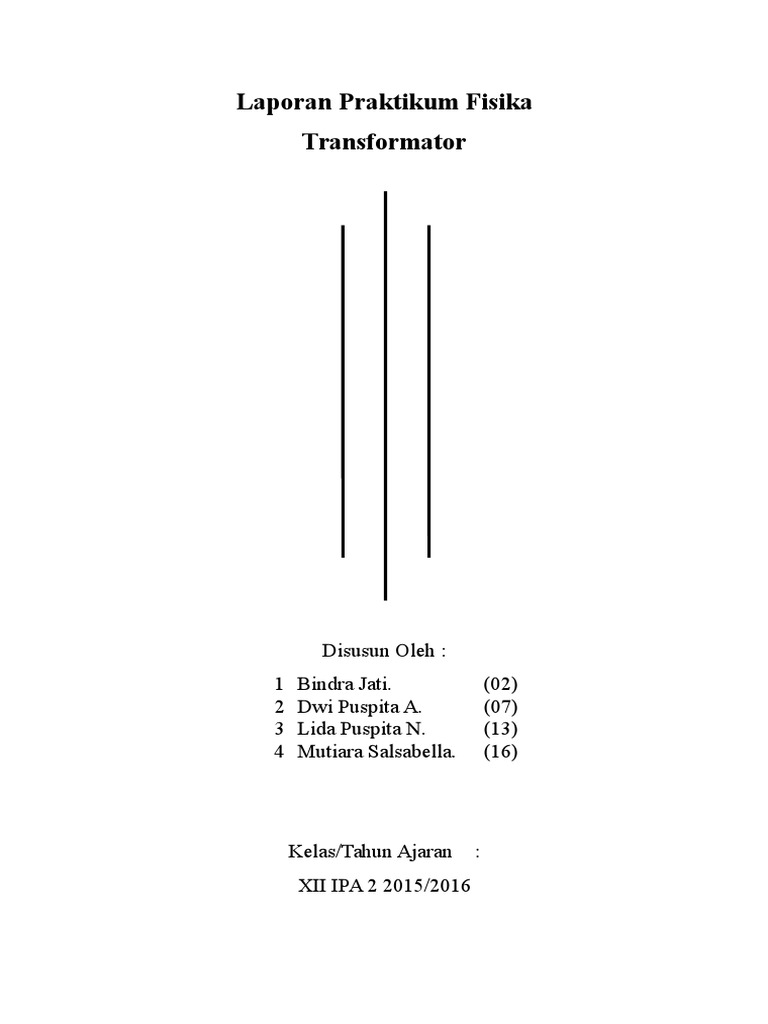 Laporan Praktikum Fisika

Transformator

Disusun Oleh :

1 Bindra Jati. (02)
2 Dwi Puspita A. (07)
3 Lida Puspita N. (13)
4 Mutiara Salsabella. (16)

Kelas/Tahun Ajaran :

XII IPA 2 2015/2016